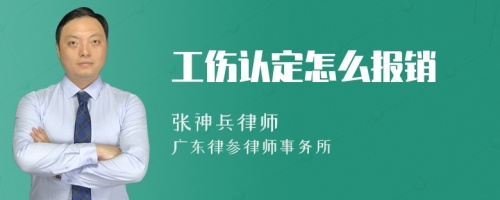 工伤认定怎么报销

张神兵律师
广东律参律师事务所